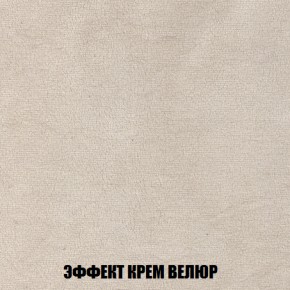 ЭФФЕКТ КРЕМ ВЕЛЮР